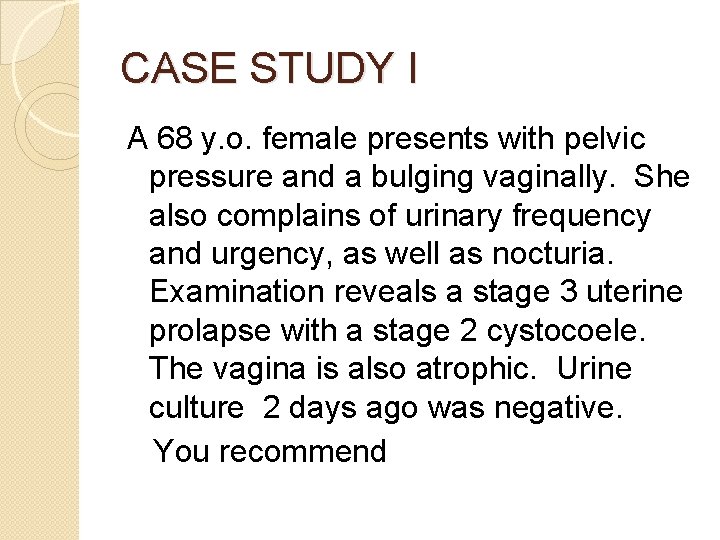 CASE STUDY I

A 68 y.o. female presents with pelvic pressure and a bulging vaginally. She also complains of urinary frequency and urgency, as well as nocturia. Examination reveals a stage 3 uterine prolapse with a stage 2 cystocoele. The vagina is also atrophic. Urine culture 2 days ago was negative.

You recommend